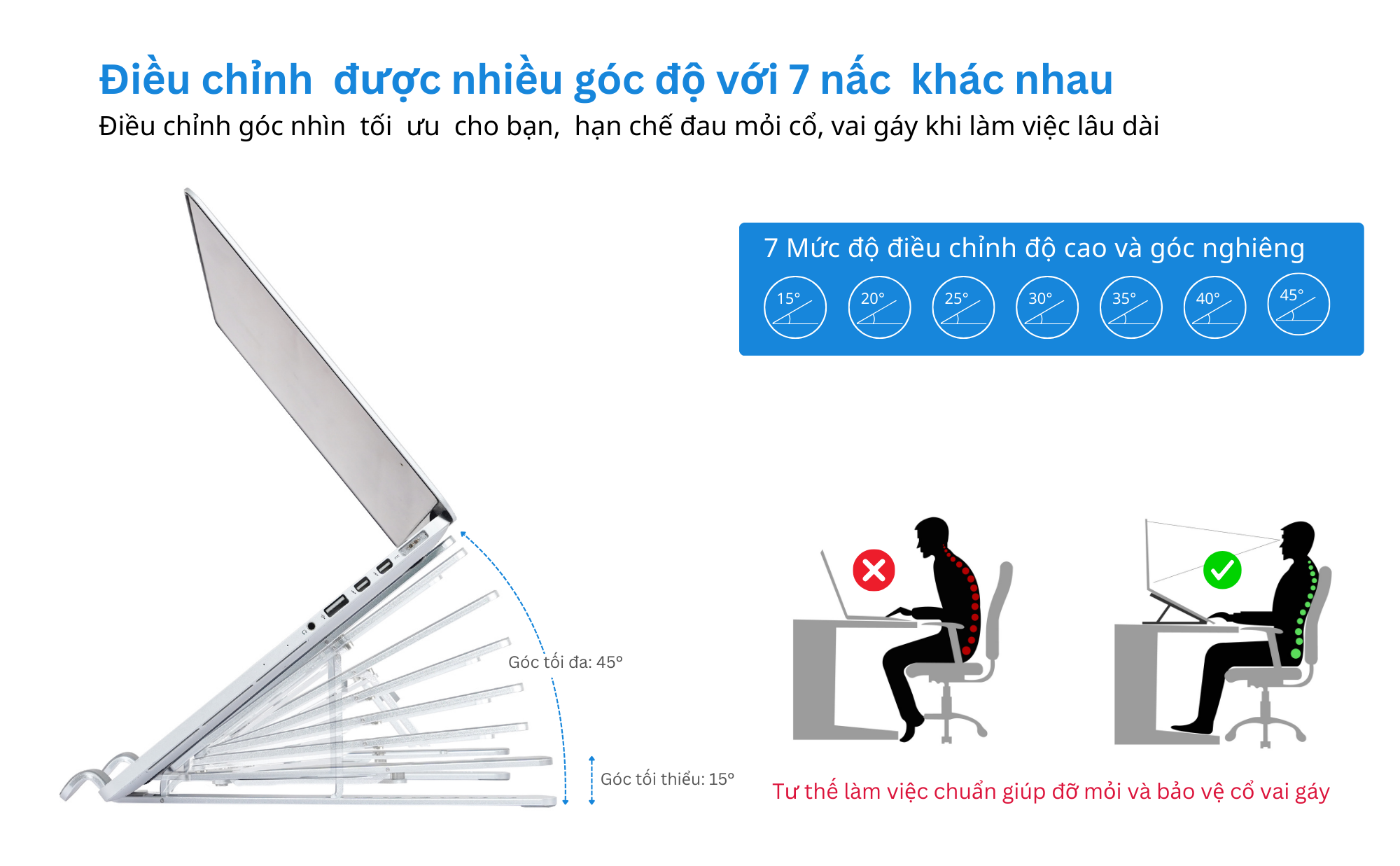 Điều chỉnh được nhiều góc độ với 7 nấc khác nhau

Điều chỉnh góc nhìn tối ưu cho bạn, hạn chế đau mỏi cổ, vai gáy khi làm việc lâu dài

7 Mức độ điều chỉnh độ cao và góc nghiêng

15°

20°

25°

30°

35°

40°

45°

Góc tối đa: 45°

Góc tối thiểu: 15°

Tư thế làm việc chuẩn giúp đỡ mỏi và bảo vệ cổ vai gáy